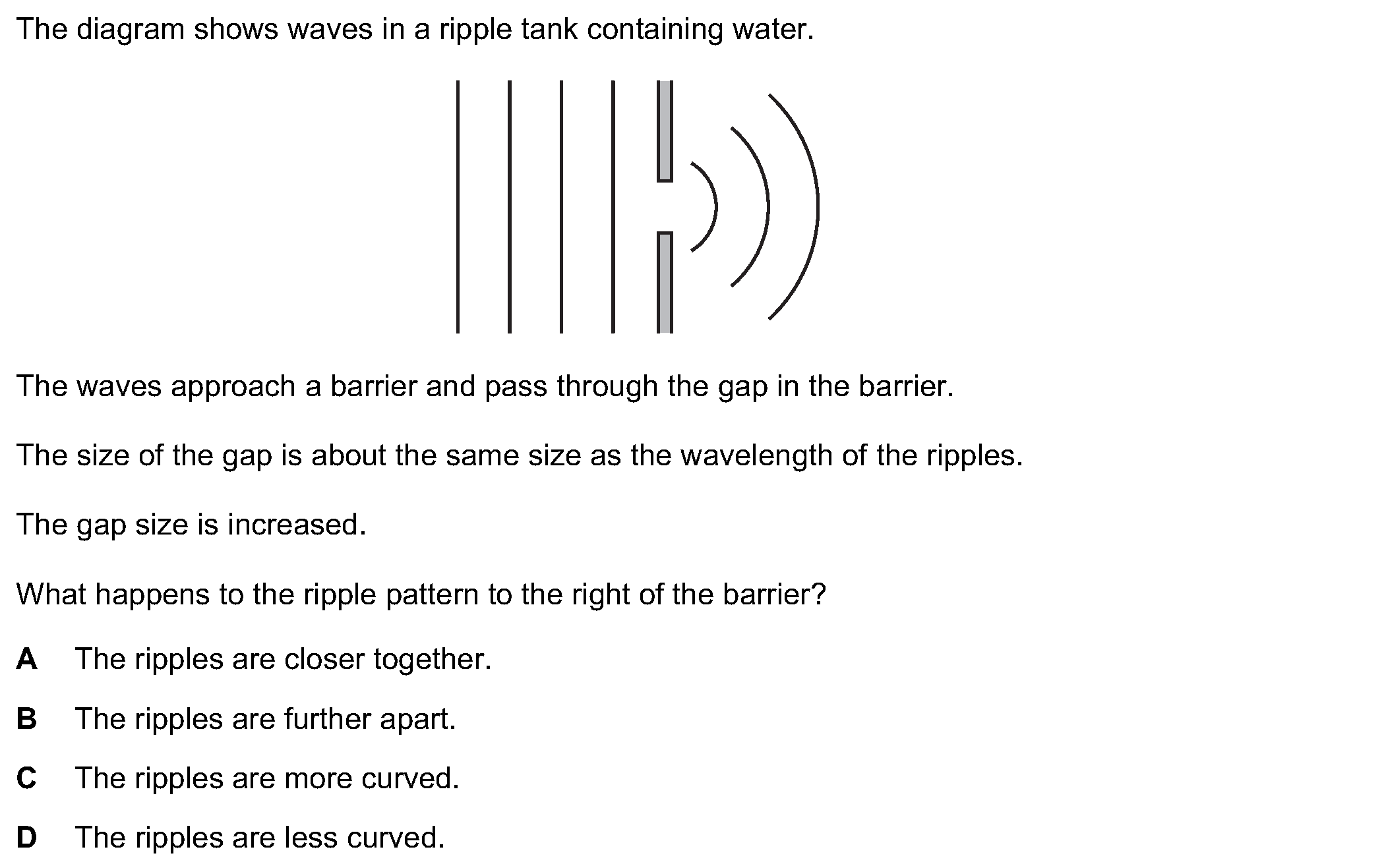 The diagram shows waves in a ripple tank containing water.

The waves approach a barrier and pass through the gap in the barrier.

The size of the gap is about the same size as the wavelength of the ripples.

The gap size is increased.

What happens to the ripple pattern to the right of the barrier?

A The ripples are closer together.

B The ripples are further apart.

C The ripples are more curved.

D The ripples are less curved.